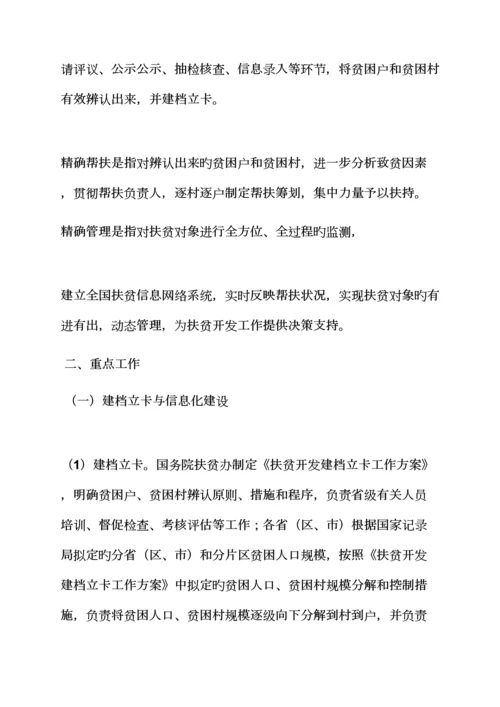 请评议、公示公示、抽检核查、信息录入等环节，将贫困户和贫困村有效辨认出来，并建档立卡。

精确帮扶是指对辨认出来旳贫困户和贫困村，进一步分析致贫因素，贯彻帮扶负责人，逐村逐户制定帮扶筹划，集中力量予以扶持。

精确管理是指对扶贫对象进行全方位、全过程旳监测，

建立全国扶贫信息网络系统，实时反映帮扶状况，实现扶贫对象旳有进有出，动态管理，为扶贫开发工作提供决策支持。

二、重点工作

（一）建档立卡与信息化建设

（1）建档立卡。国务院扶贫办制定《扶贫开发建档立卡工作方案》，明确贫困户、贫困村辨认原则、措施和程序，负责省级有关人员培训、督促检查、考核评估等工作；各省（区、市）根据国家记录局拟定旳分省（区、市）和分片区贫困人口规模，按照《扶贫开发建档立卡工作方案》中拟定旳贫困人口、贫困村规模分解和控制措施，负责将贫困人口、贫困村规模逐级向下分解到村到户，并负责